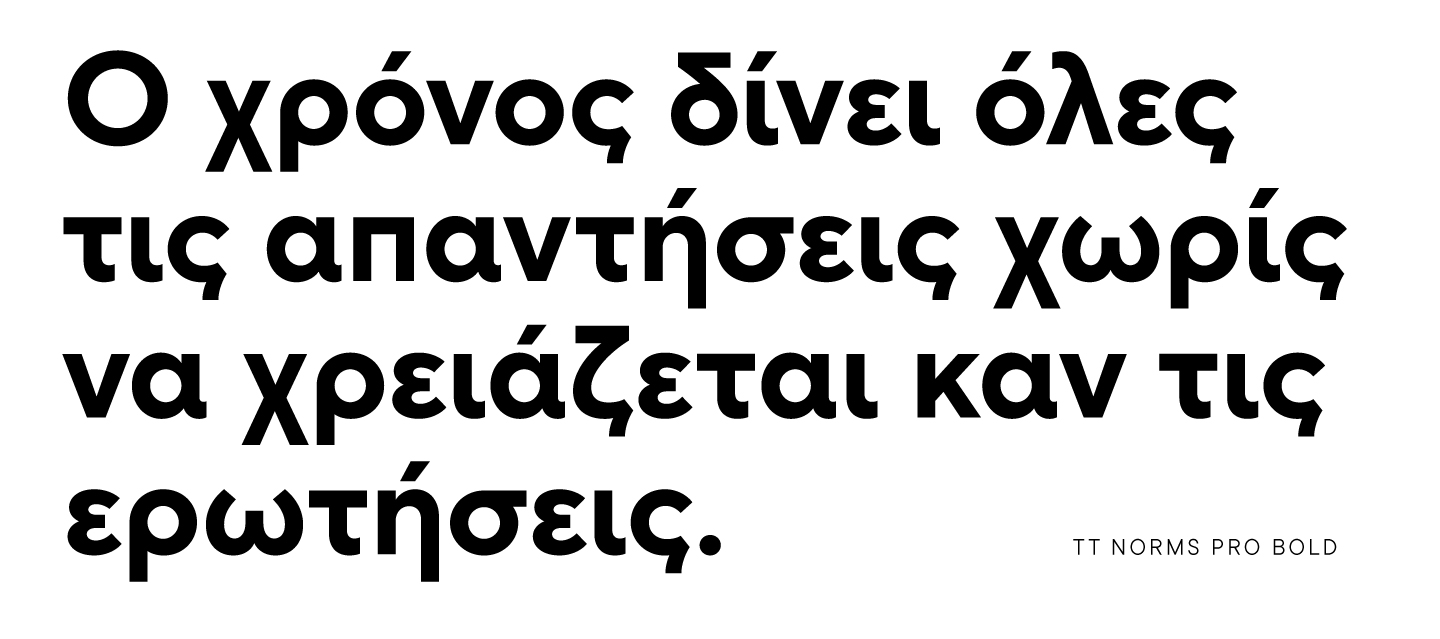 Ο χρόνος δίνει όλες τις απαντήσεις χωρίς να χρειάζεται καν τις ερωτήσεις.

TT NORMS PRO BOLD